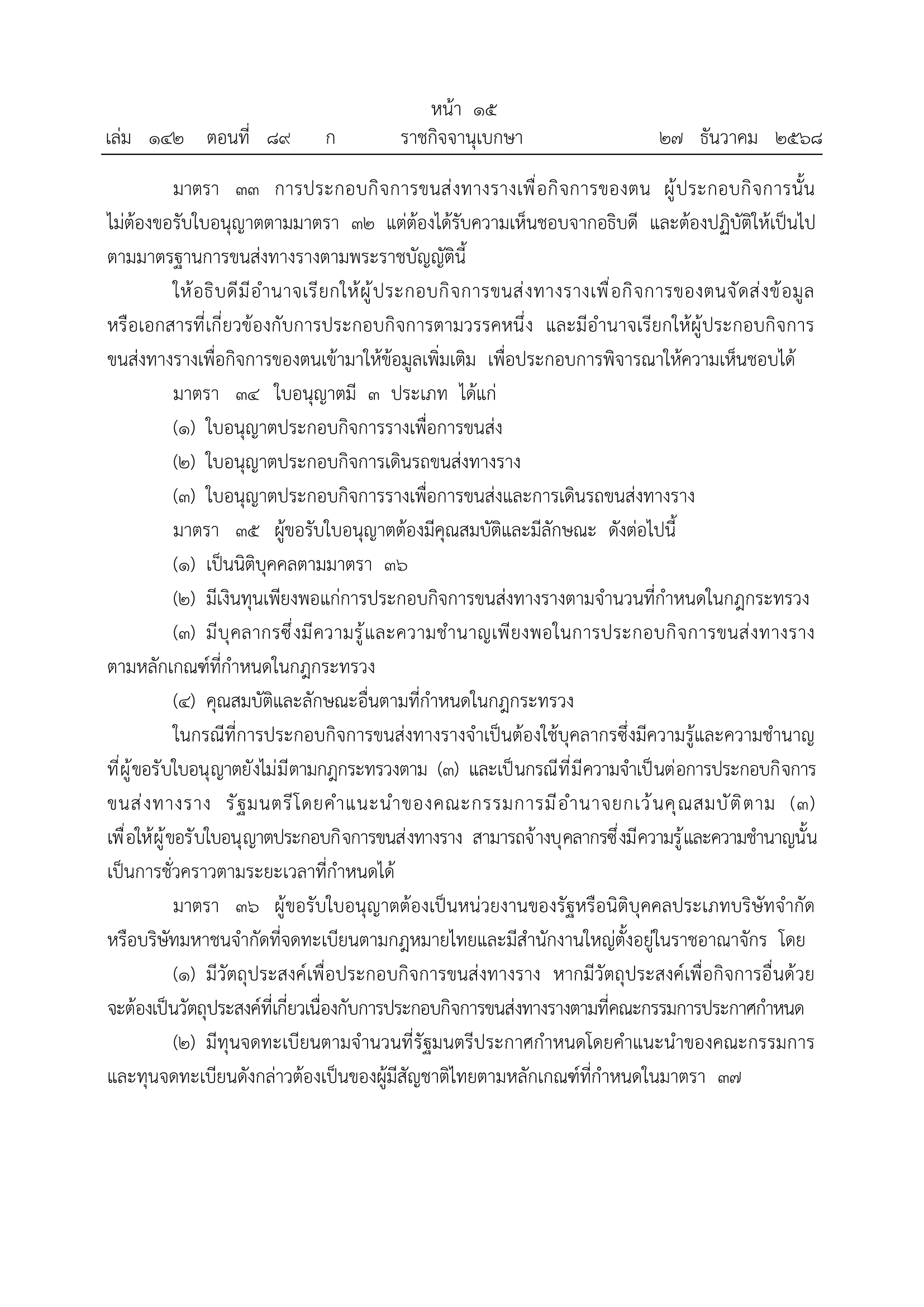 หน้า ๑๕
เล่ม ๑๔๒ ตอนที่ ๘๙ ก ราชกิจจานุเบกษา ๒๗ ธันวาคม ๒๕๖๘

มาตรา ๓๓ การประกอบกิจการขนส่งทางรางเพื่อกิจการของตน ผู้ประกอบกิจการนั้นไม่ต้องขอรับใบอนุญาตตามมาตรา ๓๒ แต่ต้องได้รับความเห็นชอบจากอธิบดี และต้องปฏิบัติให้เป็นไปตามมาตรฐานการขนส่งทางรางตามพระราชบัญญัตินี้

ให้อธิบดีมีอำนาจเรียกให้ผู้ประกอบกิจการขนส่งทางรางเพื่อกิจการของตนจัดส่งข้อมูลหรือเอกสารที่เกี่ยวข้องกับการประกอบกิจการตามวรรคหนึ่ง และมีอำนาจเรียกให้ผู้ประกอบกิจการขนส่งทางรางเพื่อกิจการของตนเข้ามาให้ข้อมูลเพิ่มเติม เพื่อประกอบการพิจารณาให้ความเห็นชอบได้

มาตรา ๓๔ ใบอนุญาตมี ๓ ประเภท ได้แก่

(๑) ใบอนุญาตประกอบกิจการรางเพื่อการขนส่ง

(๒) ใบอนุญาตประกอบกิจการเดินรถขนส่งทางราง

(๓) ใบอนุญาตประกอบกิจการรางเพื่อการขนส่งและการเดินรถขนส่งทางราง

มาตรา ๓๕ ผู้ขอรับใบอนุญาตต้องมีคุณสมบัติและมีลักษณะ ดังต่อไปนี้

(๑) เป็นนิติบุคคลตามมาตรา ๓๖

(๒) มีเงินทุนเพียงพอแก่การประกอบกิจการขนส่งทางรางตามจำนวนที่กำหนดในกฎกระทรวง

(๓) มีบุคลากรซึ่งมีความรู้และความชำนาญเพียงพอในการประกอบกิจการขนส่งทางรางตามหลักเกณฑ์ที่กำหนดในกฎกระทรวง

(๔) คุณสมบัติและลักษณะอื่นตามที่กำหนดในกฎกระทรวง

ในกรณีที่การประกอบกิจการขนส่งทางรางจำเป็นต้องใช้บุคลากรซึ่งมีความรู้และความชำนาญที่ผู้ขอรับใบอนุญาตยังไม่มีตามกฎกระทรวงตาม (๓) และเป็นกรณีที่มีความจำเป็นต่อการประกอบกิจการขนส่งทางราง รัฐมนตรีโดยคำแนะนำของคณะกรรมการมีอำนาจยกเว้นคุณสมบัติตาม (๓) เพื่อให้ผู้ขอรับใบอนุญาตประกอบกิจการขนส่งทางราง สามารถจ้างบุคลากรซึ่งมีความรู้และความชำนาญนั้นเป็นการชั่วคราวตามระยะเวลาที่กำหนดได้

มาตรา ๓๖ ผู้ขอรับใบอนุญาตต้องเป็นหน่วยงานของรัฐหรือนิติบุคคลประเภทบริษัทจำกัดหรือบริษัทมหาชนจำกัดที่จดทะเบียนตามกฎหมายไทยและมีสำนักงานใหญ่ตั้งอยู่ในราชอาณาจักร โดย

(๑) มีวัตถุประสงค์เพื่อประกอบกิจการขนส่งทางราง หากมีวัตถุประสงค์เพื่อกิจการอื่นด้วยจะต้องเป็นวัตถุประสงค์ที่เกี่ยวเนื่องกับการประกอบกิจการขนส่งทางรางตามที่คณะกรรมการประกาศกำหนด

(๒) มีทุนจดทะเบียนตามจำนวนที่รัฐมนตรีประกาศกำหนดโดยคำแนะนำของคณะกรรมการและทุนจดทะเบียนดังกล่าวต้องเป็นของผู้มีสัญชาติไทยตามหลักเกณฑ์ที่กำหนดในมาตรา ๓๗